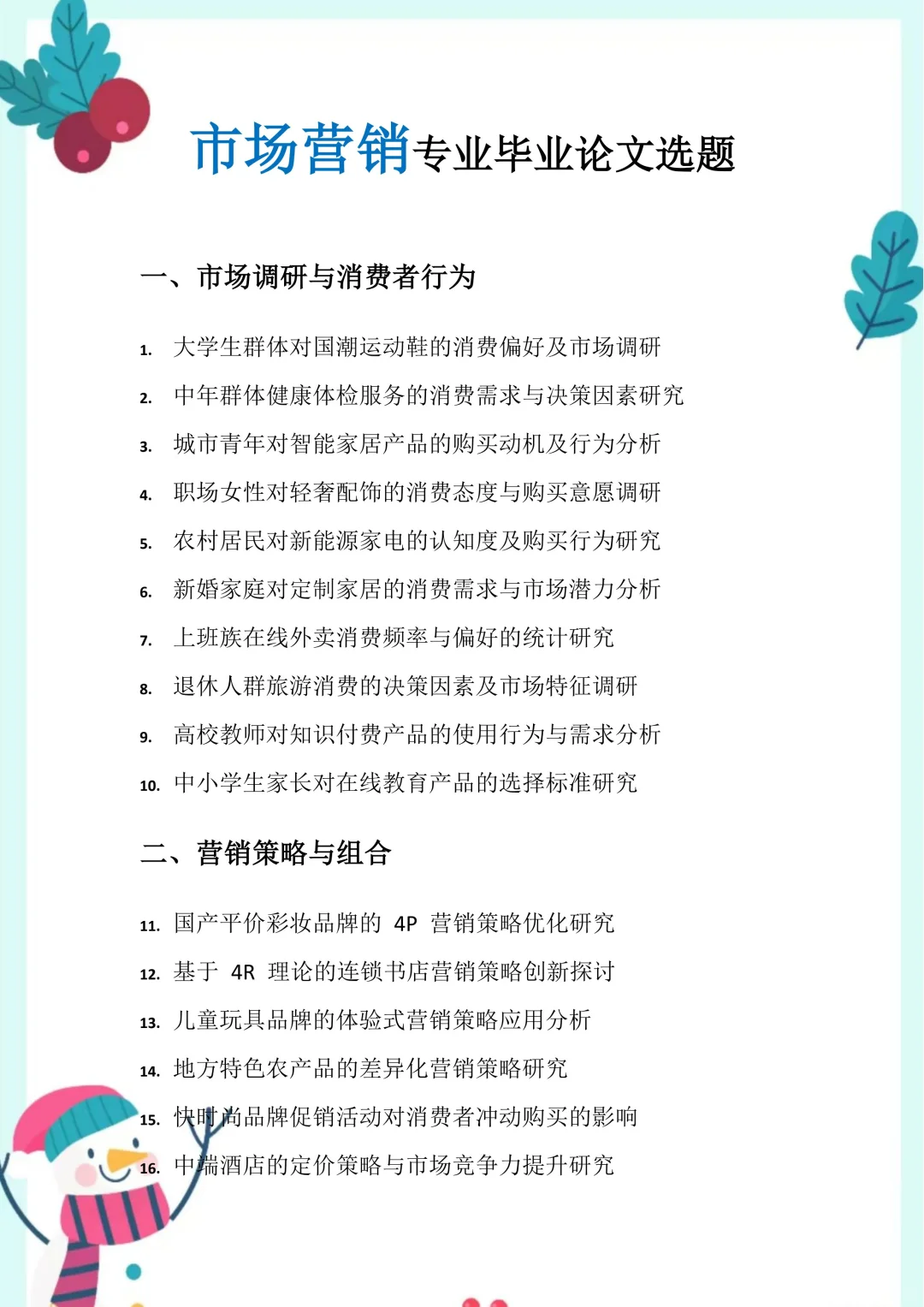 市场营销专业毕业论文选题

一、市场调研与消费者行为

1. 大学生群体对国潮运动鞋的消费偏好及市场调研
2. 中年群体健康体检服务的消费需求与决策因素研究
3. 城市青年对智能家居产品的购买动机及行为分析
4. 职场女性对轻奢配饰的消费态度与购买意愿调研
5. 农村居民对新能源家电的认知度及购买行为研究
6. 新婚家庭对定制家居的消费需求与市场潜力分析
7. 上班族在线外卖消费频率与偏好的统计研究
8. 退休人群旅游消费的决策因素及市场特征调研
9. 高校教师对知识付费产品的使用行为与需求分析
10. 中小学生家长对在线教育产品的选择标准研究

二、营销策略与组合

11. 国产平价彩妆品牌的 4P 营销策略优化研究
12. 基于 4R 理论的连锁书店营销策略创新探讨
13. 儿童玩具品牌的体验式营销策略应用分析
14. 地方特色农产品的差异化营销策略研究
15. 快时尚品牌促销活动对消费者冲动购买的影响
16. 中端酒店的定价策略与市场竞争力提升研究